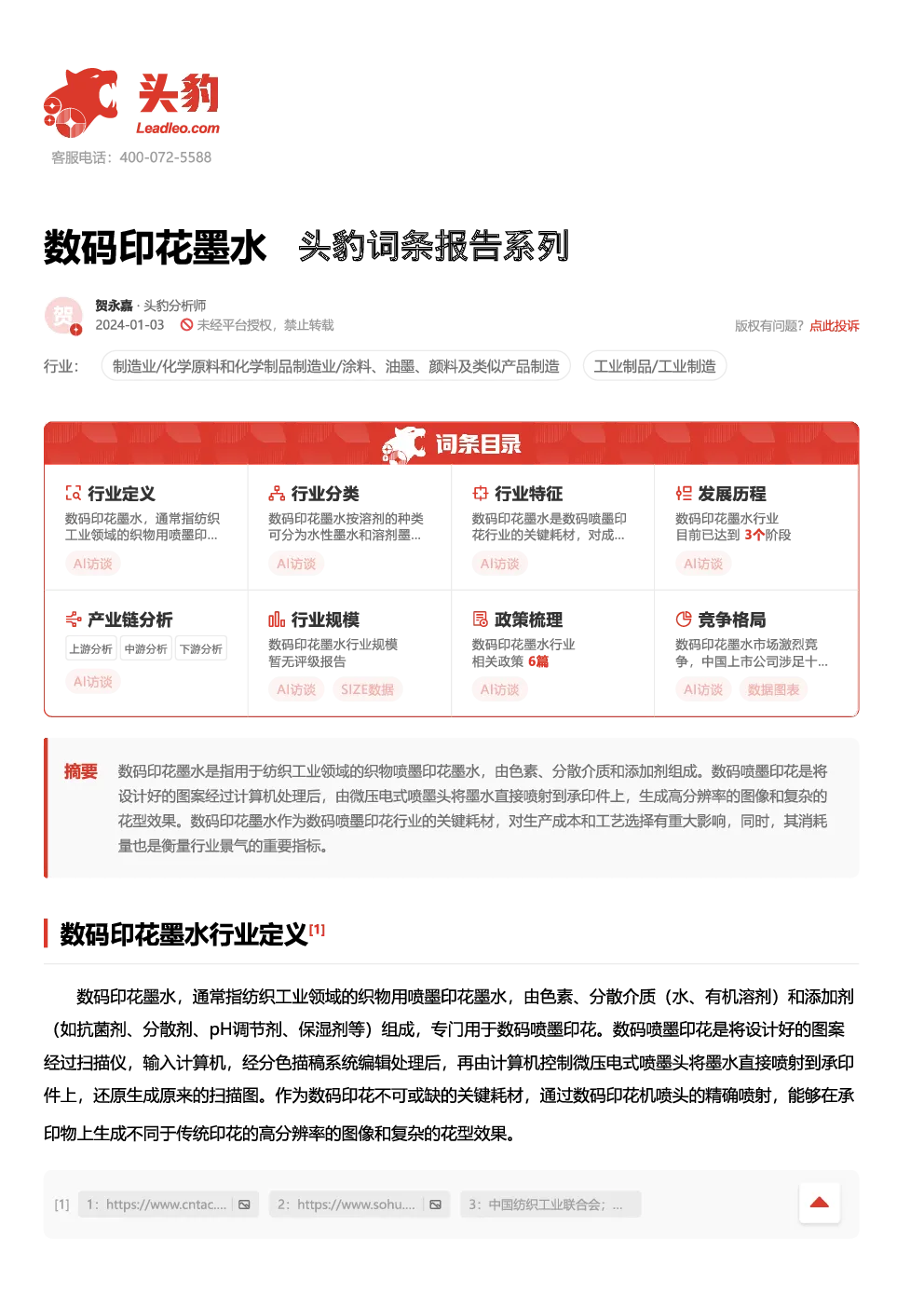 头豹
Leadleo.com
客服电话：400-072-5588

数码印花墨水 头豹词条报告系列

贺
贺永嘉 · 头豹分析师
2024-01-03 未经平台授权，禁止转载
版权有问题？点此投诉

行业： 制造业/化学原料和化学制品制造业/涂料、油墨、颜料及类似产品制造 工业制品/工业制造

词条目录

行业定义
数码印花墨水，通常指纺织工业领域的织物用喷墨印...
AI访谈

行业分类
数码印花墨水按溶剂的种类可分为水性墨水和溶剂墨...
AI访谈

行业特征
数码印花墨水是数码喷墨印花行业的关键耗材，对成...
AI访谈

发展历程
数码印花墨水行业目前已达到 3个阶段
AI访谈

产业链分析
上游分析 中游分析 下游分析
AI访谈

行业规模
数码印花墨水行业规模暂无评级报告
AI访谈 SIZE数据

政策梳理
数码印花墨水行业相关政策 6篇
AI访谈

竞争格局
数码印花墨水市场激烈竞争，中国上市公司涉足十...
AI访谈 数据图表

摘要 数码印花墨水是指用于纺织工业领域的织物喷墨印花墨水，由色素、分散介质和添加剂组成。数码喷墨印花是将设计好的图案经过计算机处理后，由微压电式喷墨头将墨水直接喷射到承印件上，生成高分辨率的图像和复杂的花型效果。数码印花墨水作为数码喷墨印花行业的关键耗材，对生产成本和工艺选择有重大影响，同时，其消耗量也是衡量行业景气的重要指标。

数码印花墨水行业定义[1]

数码印花墨水，通常指纺织工业领域的织物用喷墨印花墨水，由色素、分散介质（水、有机溶剂）和添加剂（如抗菌剂、分散剂、pH调节剂、保湿剂等）组成，专门用于数码喷墨印花。数码喷墨印花是将设计好的图案经过扫描仪，输入计算机，经分色描稿系统编辑处理后，再由计算机控制微压电式喷墨头将墨水直接喷射到承印件上，还原生成原来的扫描图。作为数码印花不可或缺的关键耗材，通过数码印花机喷头的精确喷射，能够在承印物上生成不同于传统印花的高分辨率的图像和复杂的花型效果。

[1] 1：https://www.cntac.... 2：https://www.sohu.... 3：中国纺织工业联合会；...